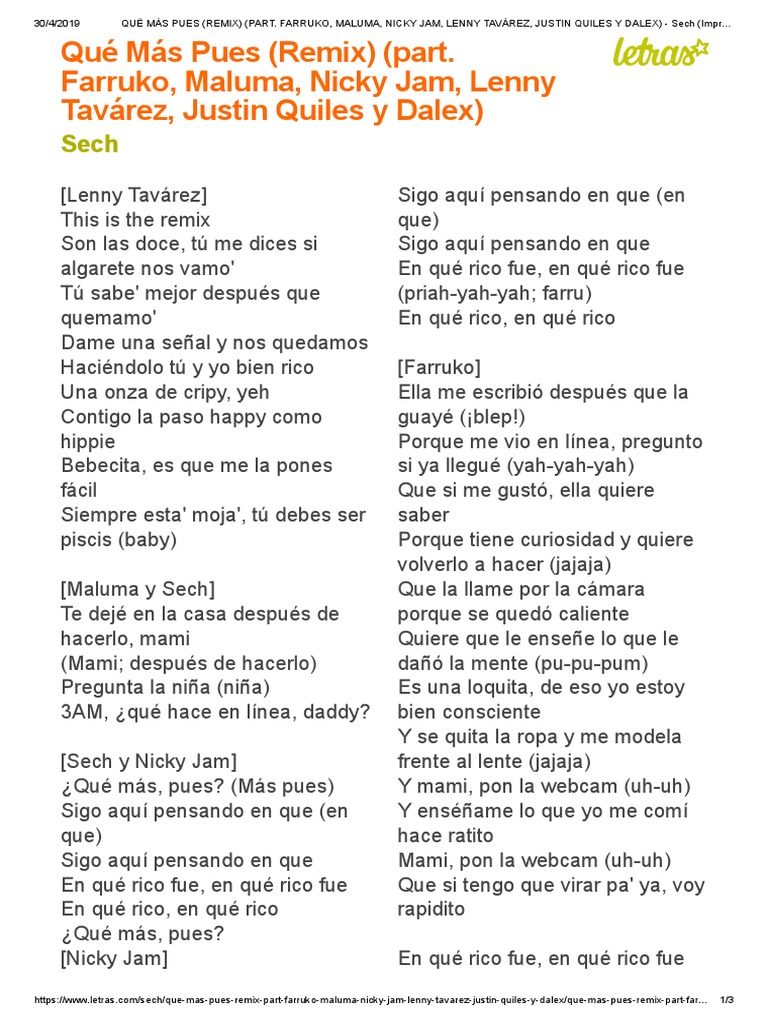 30/4/2019 QUÉ MÁS PUES (REMIX) (PART. FARRUKO, MALUMA, NICKY JAM, LENNY TAVÁREZ, JUSTIN QUILES Y DALEX) - Sech (Impr...

Qué Más Pues (Remix) (part. Farruko, Maluma, Nicky Jam, Lenny Tavárez, Justin Quiles y Dalex)

letras

Sech

[Lenny Tavárez]
This is the remix
Son las doce, tú me dices si algarete nos vamo'
Tú sabe' mejor después que quemamo'
Dame una señal y nos quedamos
Haciéndolo tú y yo bien rico
Una onza de cripy, yeh
Contigo la paso happy como hippie
Bebecita, es que me la pones fácil
Siempre esta' moja', tú debes ser piscis (baby)

[Maluma y Sech]
Te dejé en la casa después de hacerlo, mami
(Mami; después de hacerlo)
Pregunta la niña (niña)
3AM, ¿qué hace en línea, daddy?

[Sech y Nicky Jam]
¿Qué más, pues? (Más pues)
Sigo aquí pensando en que (en que)
Sigo aquí pensando en que
En qué rico fue, en qué rico fue
En qué rico, en qué rico
¿Qué más, pues?
[Nicky Jam]

Sigo aquí pensando en que (en que)
Sigo aquí pensando en que
En qué rico fue, en qué rico fue (priah-yah-yah; farru)
En qué rico, en qué rico

[Farruko]
Ella me escribió después que la guayé (¡blep!)
Porque me vio en línea, pregunto si ya llegué (yah-yah-yah)
Que si me gustó, ella quiere saber
Porque tiene curiosidad y quiere volverlo a hacer (jajaja)
Que la llame por la cámara porque se quedó caliente
Quiere que le enseñe lo que le dañó la mente (pu-pu-pum)
Es una loquita, de eso yo estoy bien consciente
Y se quita la ropa y me modela frente al lente (jajaja)
Y mami, pon la webcam (uh-uh)
Y enséñame lo que yo me comí hace ratito
Mami, pon la webcam (uh-uh)
Que si tengo que virar pa' ya, voy rapidito

En qué rico fue, en qué rico fue

https://www.letras.com/sech/que-mas-pues-remix-part-farruko-maluma-nicky-jam-lenny-tavarez-justin-quiles-y-dalex/que-mas-pues-remix-part-far... 1/3